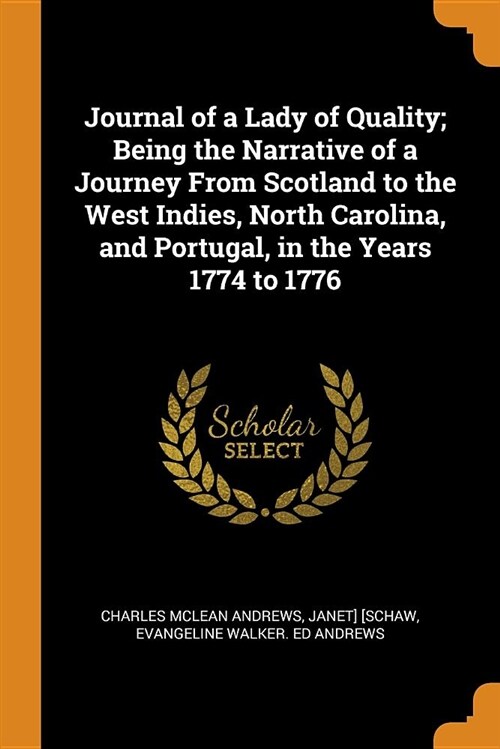 Journal of a Lady of Quality; Being the Narrative of a Journey From Scotland to the West Indies, North Carolina, and Portugal, in the Years 1774 to 1776

Scholar
SELECT

CHARLES MCLEAN ANDREWS, JANET] [SCHAW, EVANGELINE WALKER. ED ANDREWS